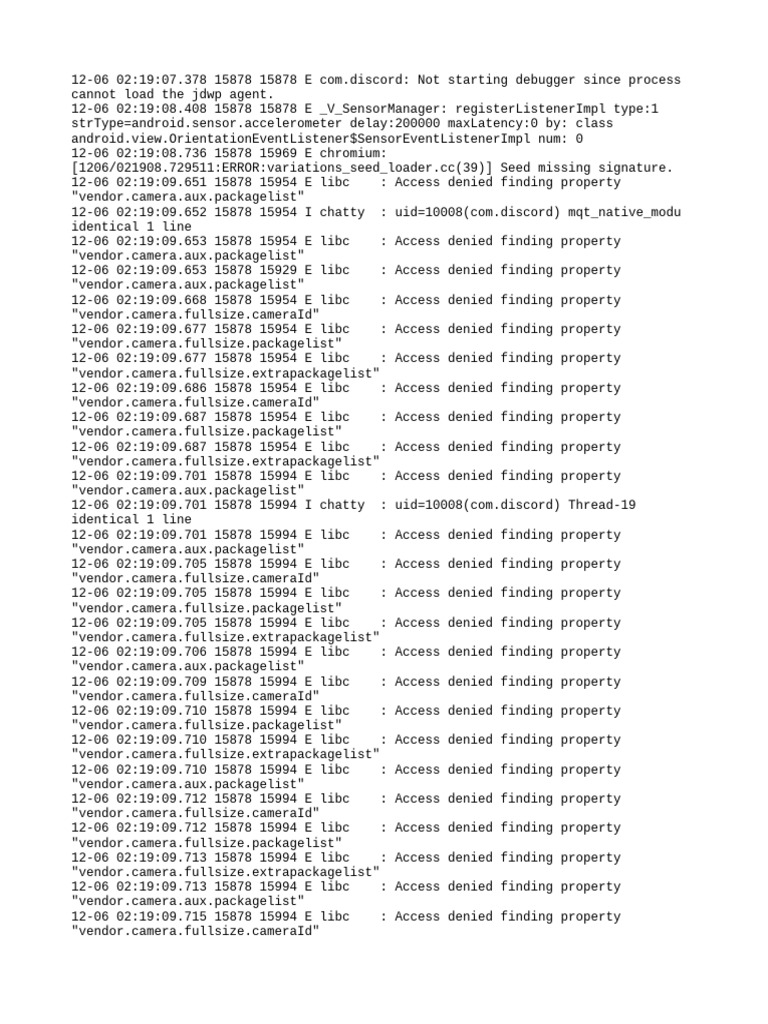 12-06 02:19:07.378 15878 15878 E com.discord: Not starting debugger since process cannot load the jdwp agent.
12-06 02:19:08.408 15878 15878 E _V_SensorManager: registerListenerImpl type:1 strType=android.sensor.accelerometer delay:200000 maxLatency:0 by: class android.view.OrientationEventListener$SensorEventListenerImpl num: 0
12-06 02:19:08.736 15878 15969 E chromium: [1206/021908.729511:ERROR:variations_seed_loader.cc(39)] Seed missing signature.
12-06 02:19:09.651 15878 15954 E libc    : Access denied finding property "vendor.camera.aux.packagelist"
12-06 02:19:09.652 15878 15954 I chatty  : uid=10008(com.discord) mqt_native_modu identical 1 line
12-06 02:19:09.653 15878 15954 E libc    : Access denied finding property "vendor.camera.aux.packagelist"
12-06 02:19:09.653 15878 15929 E libc    : Access denied finding property "vendor.camera.aux.packagelist"
12-06 02:19:09.668 15878 15954 E libc    : Access denied finding property "vendor.camera.fullsize.cameraId"
12-06 02:19:09.677 15878 15954 E libc    : Access denied finding property "vendor.camera.fullsize.packagelist"
12-06 02:19:09.677 15878 15954 E libc    : Access denied finding property "vendor.camera.fullsize.extrapackagelist"
12-06 02:19:09.686 15878 15954 E libc    : Access denied finding property "vendor.camera.fullsize.cameraId"
12-06 02:19:09.687 15878 15954 E libc    : Access denied finding property "vendor.camera.fullsize.packagelist"
12-06 02:19:09.687 15878 15954 E libc    : Access denied finding property "vendor.camera.fullsize.extrapackagelist"
12-06 02:19:09.701 15878 15994 E libc    : Access denied finding property "vendor.camera.aux.packagelist"
12-06 02:19:09.701 15878 15994 I chatty  : uid=10008(com.discord) Thread-19 identical 1 line
12-06 02:19:09.701 15878 15994 E libc    : Access denied finding property "vendor.camera.aux.packagelist"
12-06 02:19:09.705 15878 15994 E libc    : Access denied finding property "vendor.camera.fullsize.cameraId"
12-06 02:19:09.705 15878 15994 E libc    : Access denied finding property "vendor.camera.fullsize.packagelist"
12-06 02:19:09.705 15878 15994 E libc    : Access denied finding property "vendor.camera.fullsize.extrapackagelist"
12-06 02:19:09.706 15878 15994 E libc    : Access denied finding property "vendor.camera.aux.packagelist"
12-06 02:19:09.709 15878 15994 E libc    : Access denied finding property "vendor.camera.fullsize.cameraId"
12-06 02:19:09.710 15878 15994 E libc    : Access denied finding property "vendor.camera.fullsize.packagelist"
12-06 02:19:09.710 15878 15994 E libc    : Access denied finding property "vendor.camera.fullsize.extrapackagelist"
12-06 02:19:09.710 15878 15994 E libc    : Access denied finding property "vendor.camera.aux.packagelist"
12-06 02:19:09.712 15878 15994 E libc    : Access denied finding property "vendor.camera.fullsize.cameraId"
12-06 02:19:09.712 15878 15994 E libc    : Access denied finding property "vendor.camera.fullsize.packagelist"
12-06 02:19:09.713 15878 15994 E libc    : Access denied finding property "vendor.camera.fullsize.extrapackagelist"
12-06 02:19:09.713 15878 15994 E libc    : Access denied finding property "vendor.camera.aux.packagelist"
12-06 02:19:09.715 15878 15994 E libc    : Access denied finding property "vendor.camera.fullsize.cameraId"